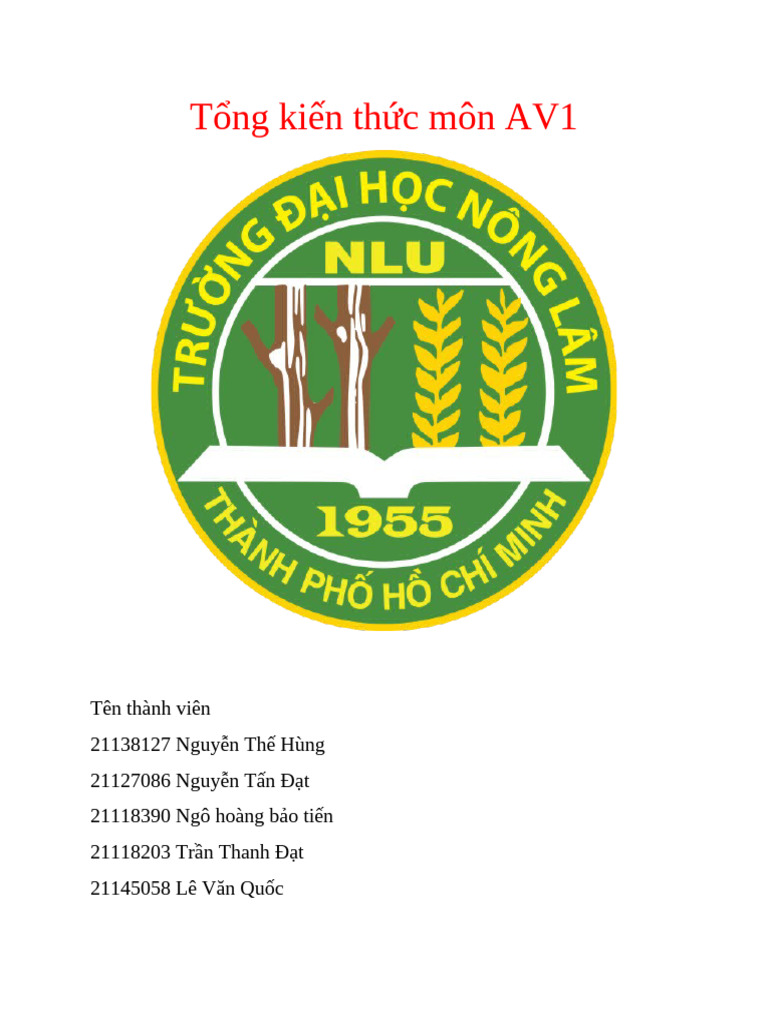 Tổng kiến thức môn AV1

TRƯỜNG ĐẠI HỌC NÔNG LÂM
NLU
1955
THÀNH PHỐ HỒ CHÍ MINH

Tên thành viên

21138127 Nguyễn Thế Hùng

21127086 Nguyễn Tấn Đạt

21118390 Ngô hoàng bảo tiến

21118203 Trần Thanh Đạt

21145058 Lê Văn Quốc